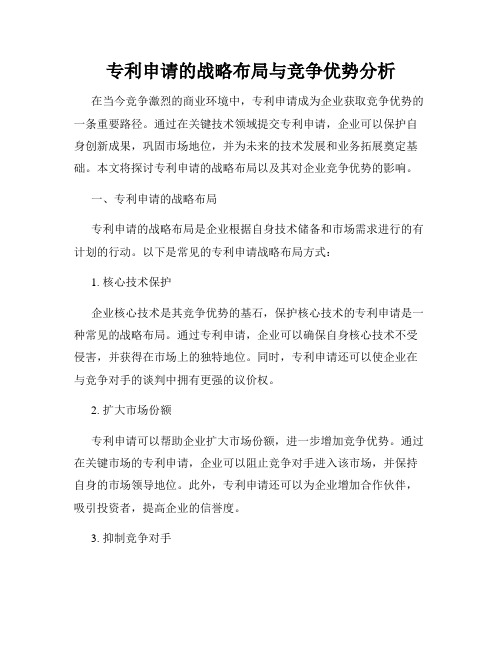 专利申请的战略布局与竞争优势分析

在当今竞争激烈的商业环境中，专利申请成为企业获取竞争优势的一条重要路径。通过在关键技术领域提交专利申请，企业可以保护自身创新成果，巩固市场地位，并为未来的技术发展和业务拓展奠定基础。本文将探讨专利申请的战略布局以及其对企业竞争优势的影响。

一、专利申请的战略布局

专利申请的战略布局是企业根据自身技术储备和市场需求进行的有计划的行动。以下是常见的专利申请战略布局方式：

1. 核心技术保护

企业核心技术是其竞争优势的基石，保护核心技术的专利申请是一种常见的战略布局。通过专利申请，企业可以确保自身核心技术不受侵害，并获得在市场上的独特地位。同时，专利申请还可以使企业在与竞争对手的谈判中拥有更强的议价权。

2. 扩大市场份额

专利申请可以帮助企业扩大市场份额，进一步增加竞争优势。通过在关键市场的专利申请，企业可以阻止竞争对手进入该市场，并保持自身的市场领导地位。此外，专利申请还可以为企业增加合作伙伴，吸引投资者，提高企业的信誉度。

3. 抑制竞争对手